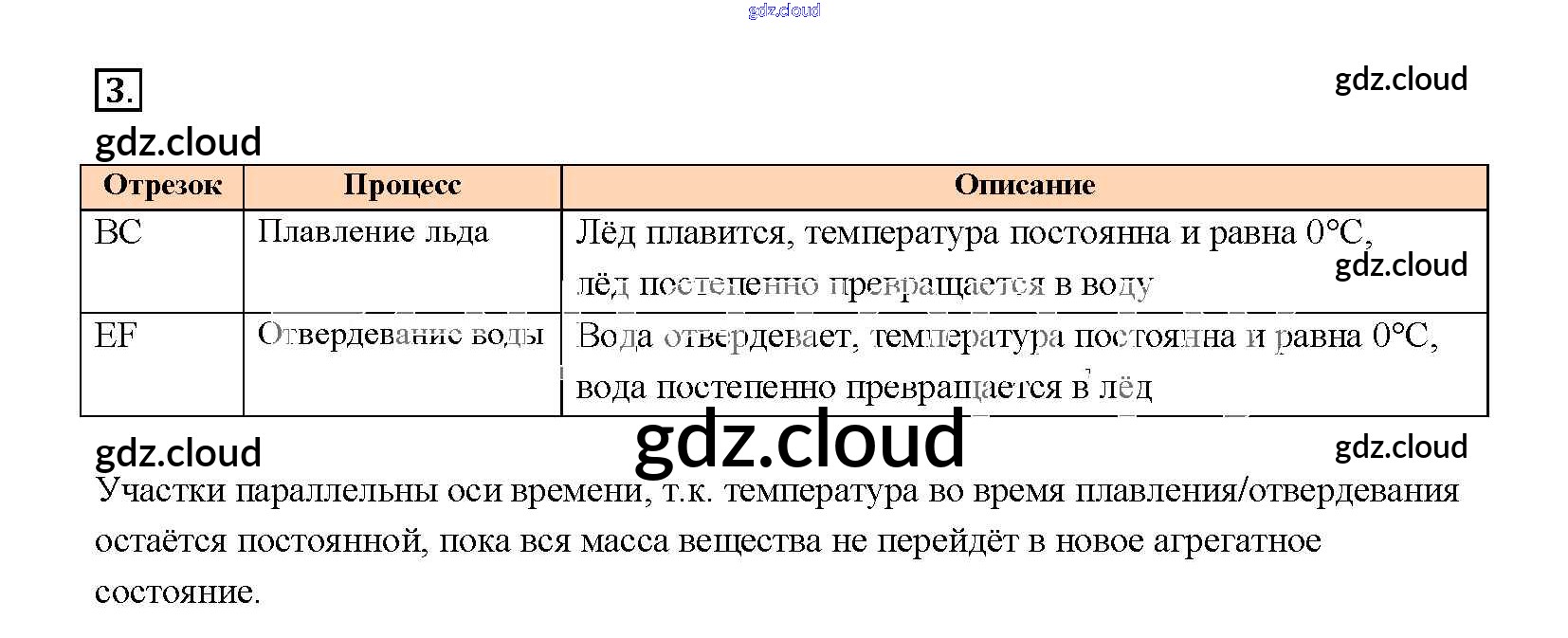 gdz.cloud

3.

gdz.cloud

gdz.cloud

| Отрезок | Процесс | Описание |
|---|---|---|
| BC | Плавление льда | Лёд плавится, температура постоянна и равна 0°C, лёд постепенно превращается в воду |
| EF | Отвердевание воды | Вода отвердевает, температура постоянна и равна 0°C, вода постепенно превращается в лёд |

gdz.cloud

gdz.cloud

gdz.cloud

gdz.cloud

Участки параллельны оси времени, т.к. температура во время плавления/отвердевания остаётся постоянной, пока вся масса вещества не перейдёт в новое агрегатное состояние.